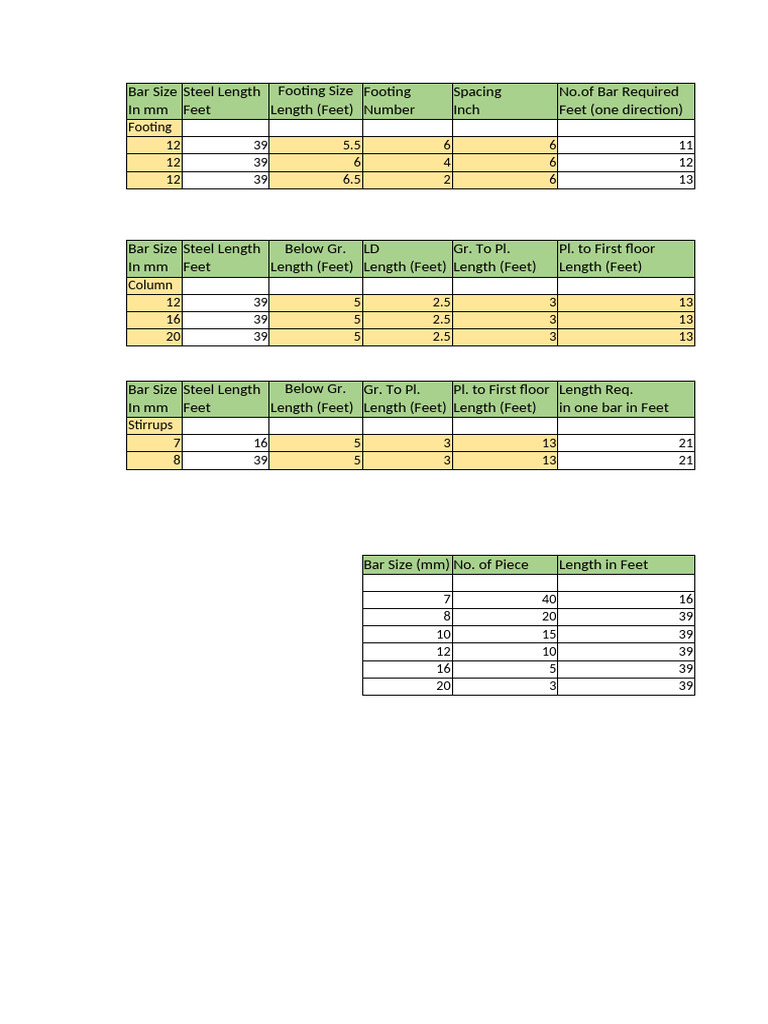 | Bar Size In mm | Steel Length Feet | Footing Size Length (Feet) | Footing Number | Spacing Inch | No.of Bar Required Feet (one direction) |
|---|---|---|---|---|---|
| Footing | | | | | |
| 12 | 39 | 5.5 | 6 | 6 | 11 |
| 12 | 39 | 6 | 4 | 6 | 12 |
| 12 | 39 | 6.5 | 2 | 6 | 13 |

| Bar Size In mm | Steel Length Feet | Below Gr. Length (Feet) | LD Length (Feet) | Gr. To Pl. Length (Feet) | Pl. to First floor Length (Feet) |
|---|---|---|---|---|---|
| Column | | | | | |
| 12 | 39 | 5 | 2.5 | 3 | 13 |
| 16 | 39 | 5 | 2.5 | 3 | 13 |
| 20 | 39 | 5 | 2.5 | 3 | 13 |

| Bar Size In mm | Steel Length Feet | Below Gr. Length (Feet) | Gr. To Pl. Length (Feet) | Pl. to First floor Length (Feet) | Length Req. in one bar in Feet |
|---|---|---|---|---|---|
| Stirrups | | | | | |
| 7 | 16 | 5 | 3 | 13 | 21 |
| 8 | 39 | 5 | 3 | 13 | 21 |

| Bar Size (mm) | No. of Piece | Length in Feet |
|---|---|---|
| | | |
| 7 | 40 | 16 |
| 8 | 20 | 39 |
| 10 | 15 | 39 |
| 12 | 10 | 39 |
| 16 | 5 | 39 |
| 20 | 3 | 39 |